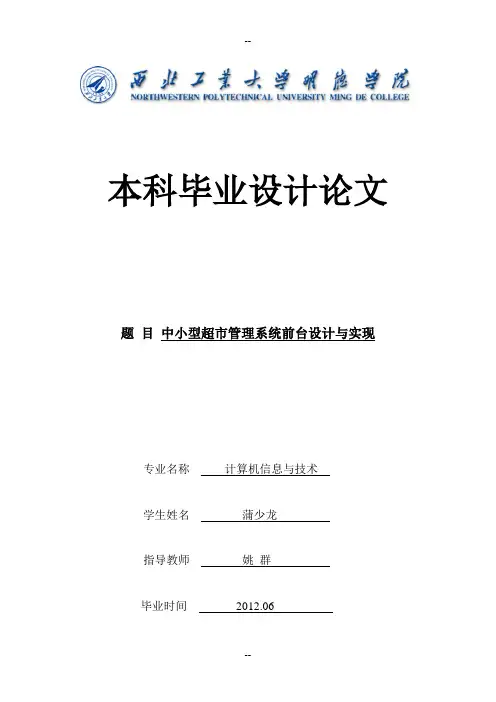 --

西北工业大学明德学院
NORTHWESTERN POLYTECHNICAL UNIVERSITY MING DE COLLEGE

本科毕业设计论文

题 目 中小型超市管理系统前台设计与实现

专业名称 计算机信息与技术

学生姓名 蒲少龙

指导教师 姚 群

毕业时间 2012.06

--